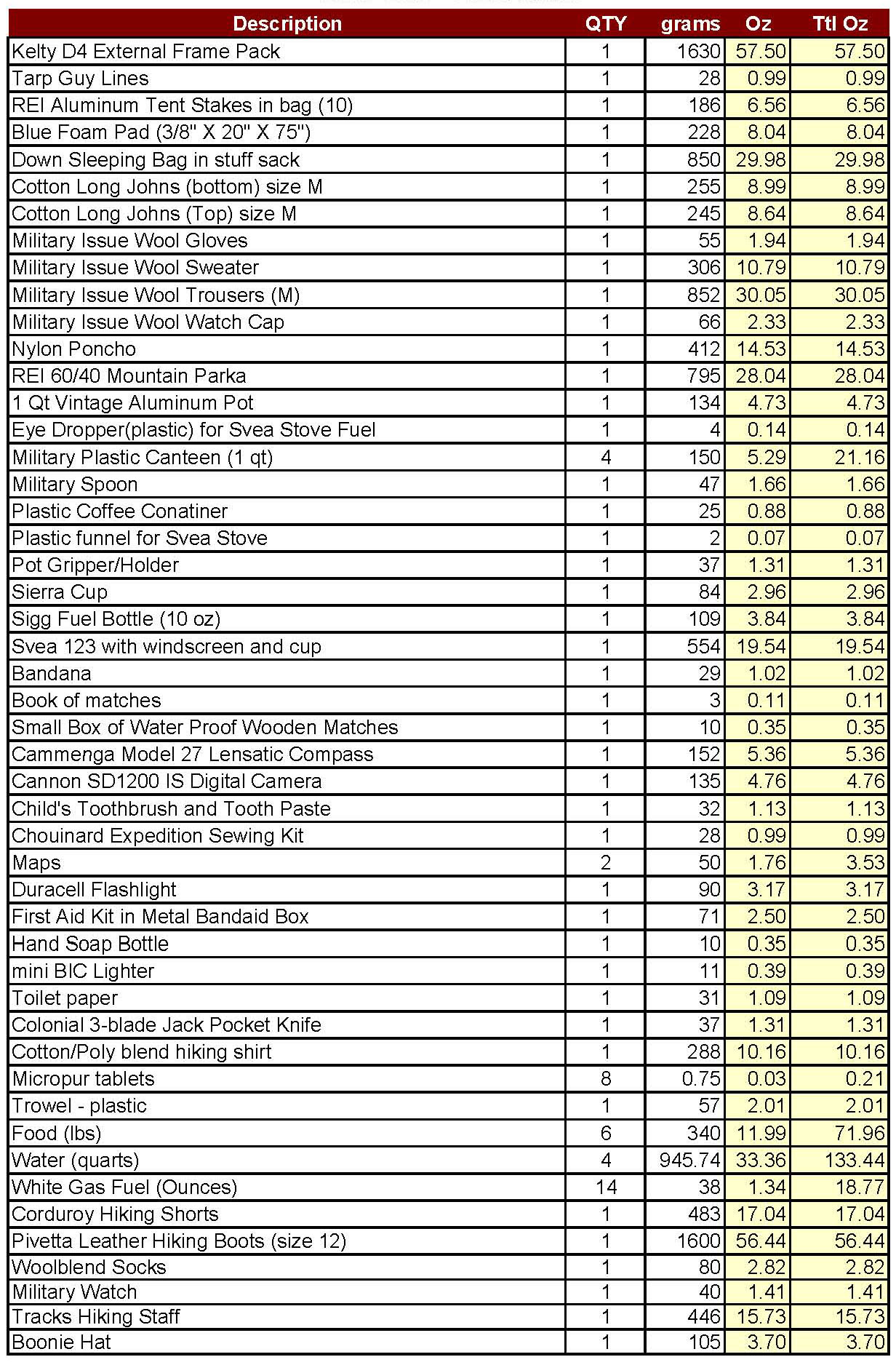 | Description | QTY | grams | Oz | Ttl Oz |
|---|---|---|---|---|
| Kelty D4 External Frame Pack | 1 | 1630 | 57.50 | 57.50 |
| Tarp Guy Lines | 1 | 28 | 0.99 | 0.99 |
| REI Aluminum Tent Stakes in bag (10) | 1 | 186 | 6.56 | 6.56 |
| Blue Foam Pad (3/8" X 20" X 75") | 1 | 228 | 8.04 | 8.04 |
| Down Sleeping Bag in stuff sack | 1 | 850 | 29.98 | 29.98 |
| Cotton Long Johns (bottom) size M | 1 | 255 | 8.99 | 8.99 |
| Cotton Long Johns (Top) size M | 1 | 245 | 8.64 | 8.64 |
| Military Issue Wool Gloves | 1 | 55 | 1.94 | 1.94 |
| Military Issue Wool Sweater | 1 | 306 | 10.79 | 10.79 |
| Military Issue Wool Trousers (M) | 1 | 852 | 30.05 | 30.05 |
| Military Issue Wool Watch Cap | 1 | 66 | 2.33 | 2.33 |
| Nylon Poncho | 1 | 412 | 14.53 | 14.53 |
| REI 60/40 Mountain Parka | 1 | 795 | 28.04 | 28.04 |
| 1 Qt Vintage Aluminum Pot | 1 | 134 | 4.73 | 4.73 |
| Eye Dropper(plastic) for Svea Stove Fuel | 1 | 4 | 0.14 | 0.14 |
| Military Plastic Canteen (1 qt) | 4 | 150 | 5.29 | 21.16 |
| Military Spoon | 1 | 47 | 1.66 | 1.66 |
| Plastic Coffee Conatiner | 1 | 25 | 0.88 | 0.88 |
| Plastic funnel for Svea Stove | 1 | 2 | 0.07 | 0.07 |
| Pot Gripper/Holder | 1 | 37 | 1.31 | 1.31 |
| Sierra Cup | 1 | 84 | 2.96 | 2.96 |
| Sigg Fuel Bottle (10 oz) | 1 | 109 | 3.84 | 3.84 |
| Svea 123 with windscreen and cup | 1 | 554 | 19.54 | 19.54 |
| Bandana | 1 | 29 | 1.02 | 1.02 |
| Book of matches | 1 | 3 | 0.11 | 0.11 |
| Small Box of Water Proof Wooden Matches | 1 | 10 | 0.35 | 0.35 |
| Cammenga Model 27 Lensatic Compass | 1 | 152 | 5.36 | 5.36 |
| Cannon SD1200 IS Digital Camera | 1 | 135 | 4.76 | 4.76 |
| Child's Toothbrush and Tooth Paste | 1 | 32 | 1.13 | 1.13 |
| Chouinard Expedition Sewing Kit | 1 | 28 | 0.99 | 0.99 |
| Maps | 2 | 50 | 1.76 | 3.53 |
| Duracell Flashlight | 1 | 90 | 3.17 | 3.17 |
| First Aid Kit in Metal Bandaid Box | 1 | 71 | 2.50 | 2.50 |
| Hand Soap Bottle | 1 | 10 | 0.35 | 0.35 |
| mini BIC Lighter | 1 | 11 | 0.39 | 0.39 |
| Toilet paper | 1 | 31 | 1.09 | 1.09 |
| Colonial 3-blade Jack Pocket Knife | 1 | 37 | 1.31 | 1.31 |
| Cotton/Poly blend hiking shirt | 1 | 288 | 10.16 | 10.16 |
| Micropur tablets | 8 | 0.75 | 0.03 | 0.21 |
| Trowel - plastic | 1 | 57 | 2.01 | 2.01 |
| Food (lbs) | 6 | 340 | 11.99 | 71.96 |
| Water (quarts) | 4 | 945.74 | 33.36 | 133.44 |
| White Gas Fuel (Ounces) | 14 | 38 | 1.34 | 18.77 |
| Corduroy Hiking Shorts | 1 | 483 | 17.04 | 17.04 |
| Pivetta Leather Hiking Boots (size 12) | 1 | 1600 | 56.44 | 56.44 |
| Woolblend Socks | 1 | 80 | 2.82 | 2.82 |
| Military Watch | 1 | 40 | 1.41 | 1.41 |
| Tracks Hiking Staff | 1 | 446 | 15.73 | 15.73 |
| Boonie Hat | 1 | 105 | 3.70 | 3.70 |